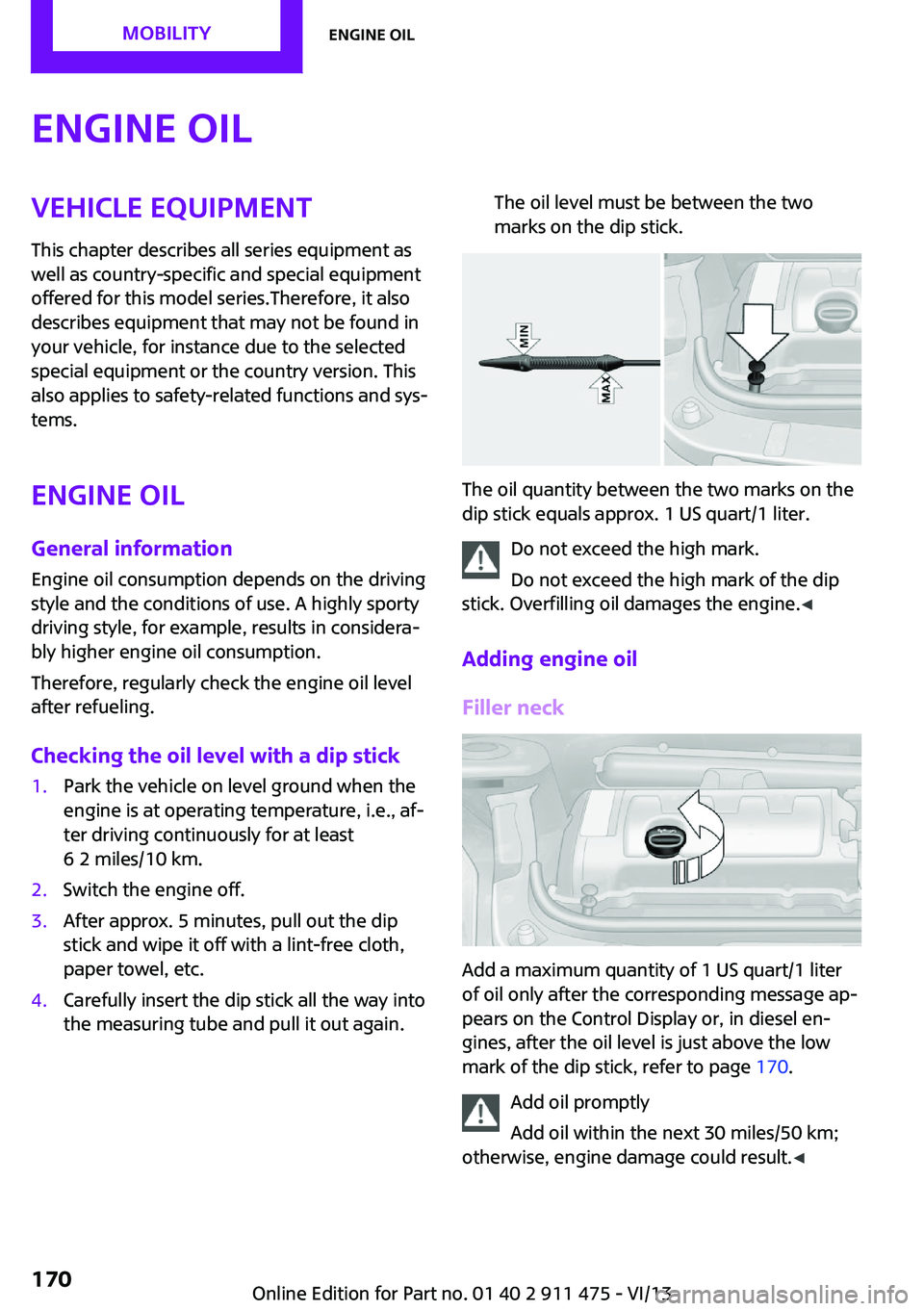 MOBILITY

ENGINE OIL

ENGINE OIL

VEHICLE EQUIPMENT

This chapter describes all series equipment as well as country-specific and special equipment offered for this model series.Therefore, it also describes equipment that may not be found in your vehicle, for instance due to the selected special equipment or the country version. This also applies to safety-related functions and systems.

ENGINE OIL

General information

Engine oil consumption depends on the driving style and the conditions of use. A highly sporty driving style, for example, results in considerably higher engine oil consumption.

Therefore, regularly check the engine oil level after refueling.

Checking the oil level with a dip stick

1. Park the vehicle on level ground when the engine is at operating temperature, i.e., after driving continuously for at least 6 2 miles/10 km.

2. Switch the engine off.

3. After approx. 5 minutes, pull out the dip stick and wipe it off with a lint-free cloth, paper towel, etc.

4. Carefully insert the dip stick all the way into the measuring tube and pull it out again.

The oil level must be between the two marks on the dip stick.

MIN

MAX

The oil quantity between the two marks on the dip stick equals approx. 1 US quart/1 liter.

Do not exceed the high mark.

Do not exceed the high mark of the dip stick. Overfilling oil damages the engine.◀

Adding engine oil

Filler neck

Add a maximum quantity of 1 US quart/1 liter of oil only after the corresponding message appears on the Control Display or, in diesel engines, after the oil level is just above the low mark of the dip stick, refer to page 170.

Add oil promptly

Add oil within the next 30 miles/50 km; otherwise, engine damage could result.◀

170

Online Edition for Part no. 01 40 2 911 475 - VI/13

carmanualsonline.info